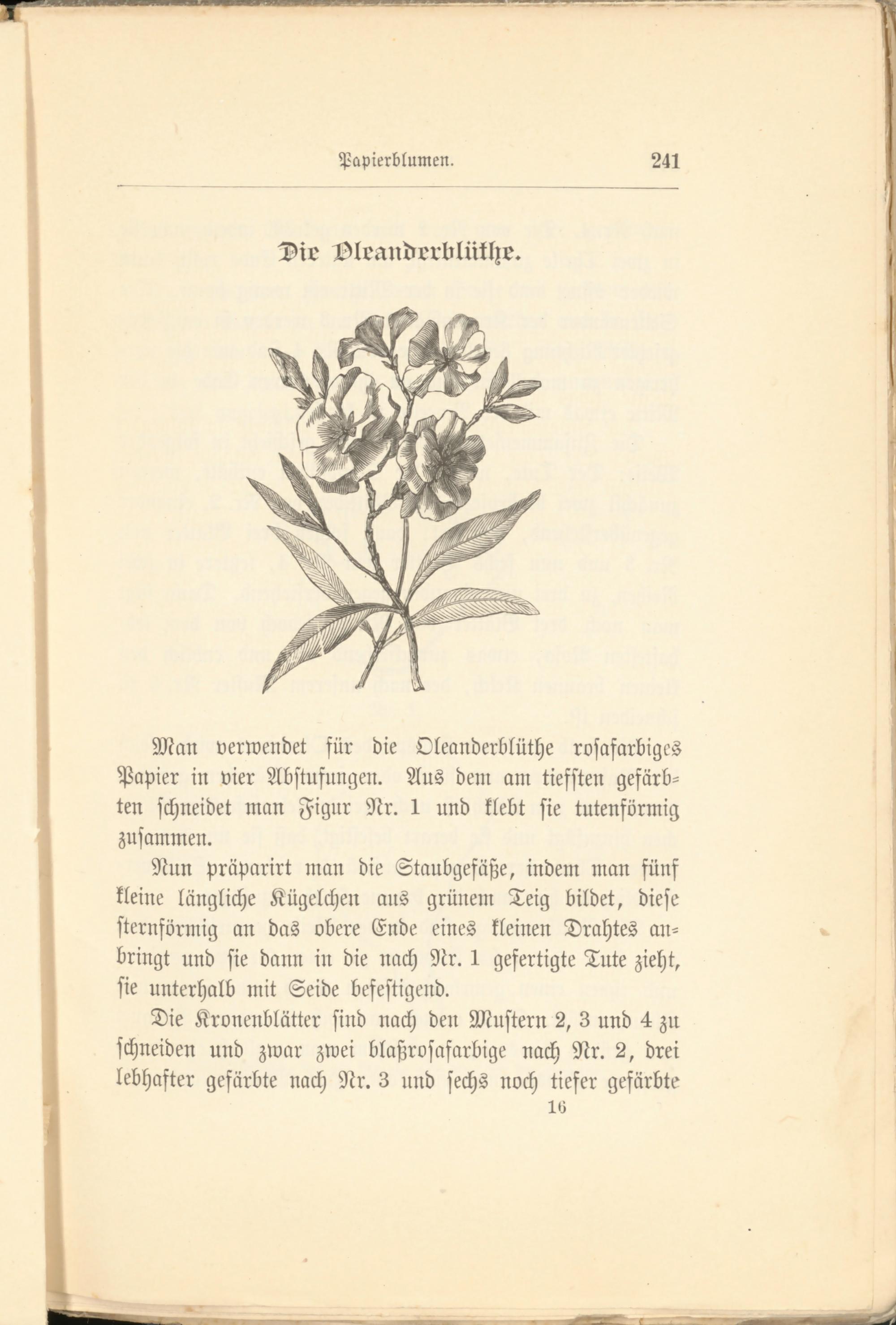 Papierblumen. 241

Die Oleanderblüthe.

Man verwendet für die Oleanderblüthe rosafarbiges Papier in vier Abstufungen. Aus dem am tiefsten gefärbten schneidet man Figur Nr. 1 und klebt sie tutenförmig zusammen.

Nun präparirt man die Staubgefäße, indem man fünf kleine längliche Kügelchen aus grünem Teig bildet, diese sternförmig an das obere Ende eines kleinen Drahtes anbringt und sie dann in die nach Nr. 1 gefertigte Tute zieht, sie unterhalb mit Seide befestigend.

Die Kronenblätter sind nach den Mustern 2, 3 und 4 zu schneiden und zwar zwei blaßrosafarbige nach Nr. 2, drei lebhafter gefärbte nach Nr. 3 und sechs noch tiefer gefärbte

16